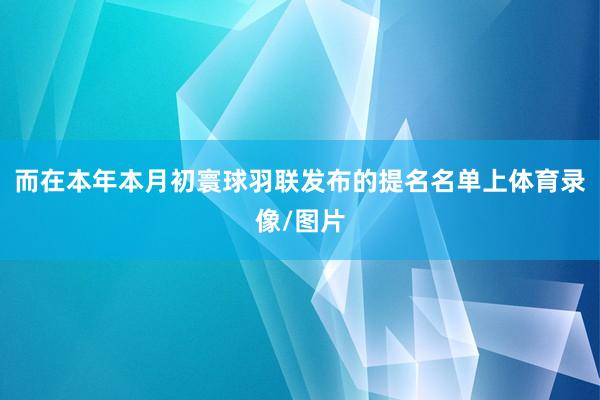 而在本年本月初寰球羽联发布的提名名单上体育录像/图片